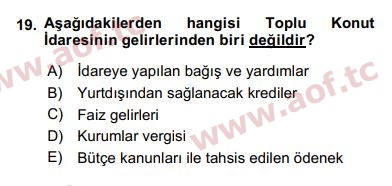 19. Aşağıdakilerden hangisi Toplu Konut İdaresinin gelirlerinden biri değildir?

www.aof.tc

A) İdareye yapılan bağış ve yardımlar
B) Yurtdışından sağlanacak krediler
C) Faiz gelirleri
D) Kurumlar vergisi
E) Bütçe kanunları ile tahsis edilen ödenek

www.aof.tc